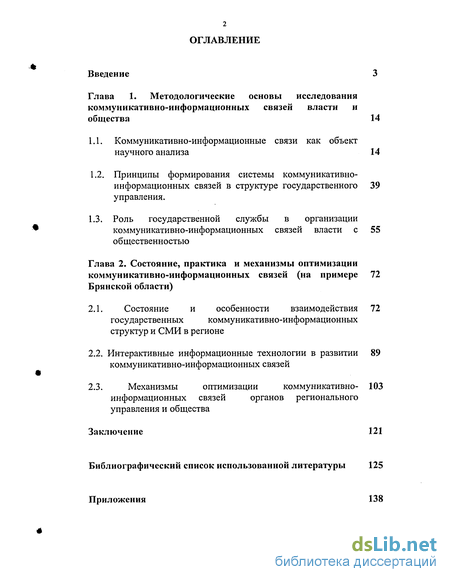 2

ОГЛАВЛЕНИЕ

Введение 3

Глава 1. Методологические основы исследования коммуникативно-информационных связей власти и общества 14

1.1. Коммуникативно-информационные связи как объект научного анализа 14

1.2. Принципы формирования системы коммуникативно-информационных связей в структуре государственного управления. 39

1.3. Роль государственной службы в организации коммуникативно-информационных связей власти с общественностью 55

Глава 2. Состояние, практика и механизмы оптимизации коммуникативно-информационных связей (на примере Брянской области) 72

2.1. Состояние и особенности взаимодействия государственных коммуникативно-информационных структур и СМИ в регионе 72

2.2. Интерактивные информационные технологии в развитии коммуникативно-информационных связей 89

2.3. Механизмы оптимизации коммуникативно-информационных связей органов регионального управления и общества 103

Заключение 121

Библиографический список использованной литературы 125

Приложения 138

dsLib.net
библиотека диссертаций